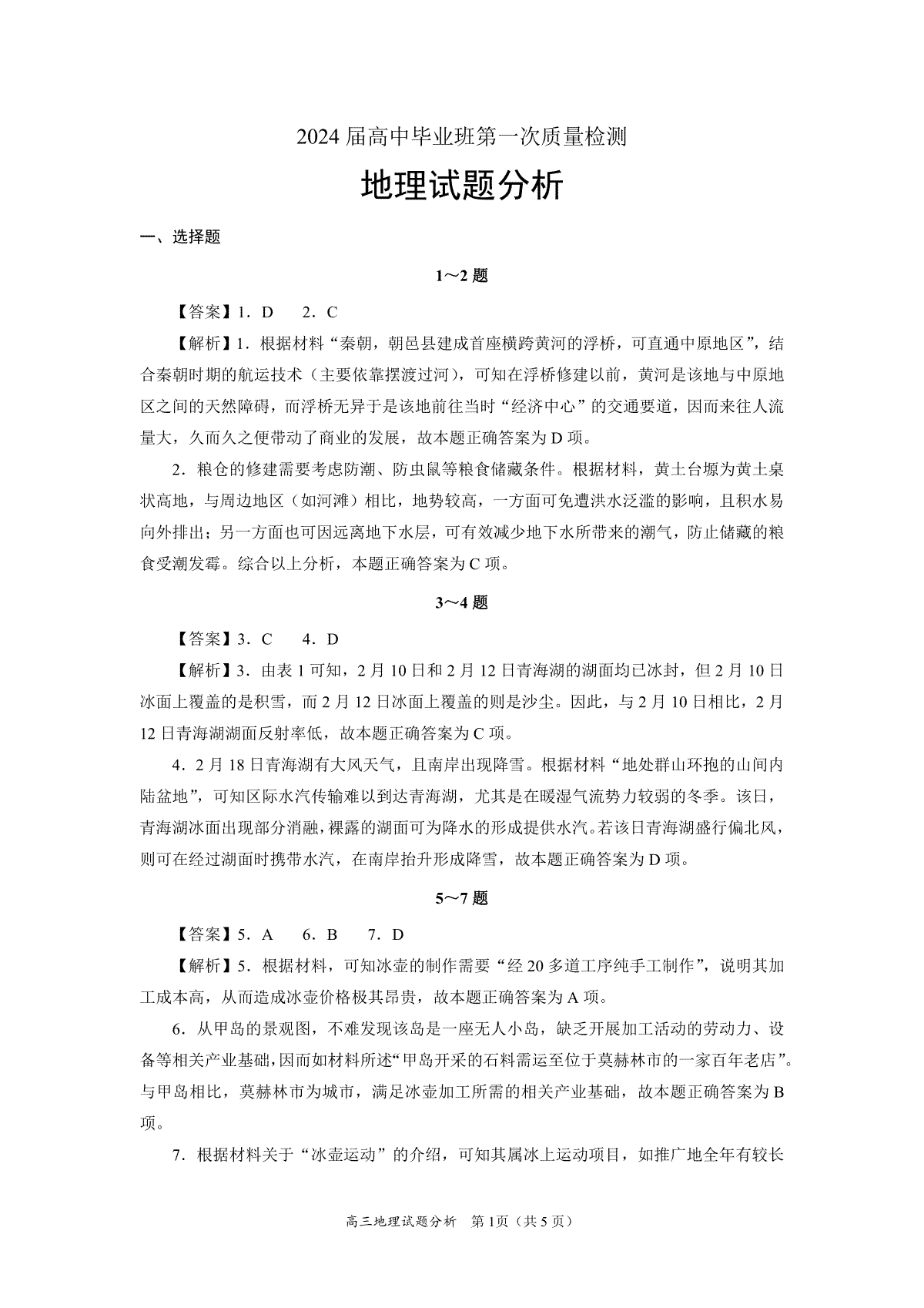 2024 届高中毕业班第一次质量检测

地理试题分析

一、选择题

1～2 题

【答案】1．D　2．C

【解析】1．根据材料“秦朝，朝邑县建成首座横跨黄河的浮桥，可直通中原地区”，结合秦朝时期的航运技术（主要依靠摆渡过河），可知在浮桥修建以前，黄河是该地与中原地区之间的天然障碍，而浮桥无异于是该地前往当时“经济中心”的交通要道，因而来往人流量大，久而久之便带动了商业的发展，故本题正确答案为 D 项。

2．粮仓的修建需要考虑防潮、防虫鼠等粮食储藏条件。根据材料，黄土台塬为黄土桌状高地，与周边地区（如河滩）相比，地势较高，一方面可免遭洪水泛滥的影响，且积水易向外排出；另一方面也可因远离地下水层，可有效减少地下水所带来的潮气，防止储藏的粮食受潮发霉。综合以上分析，本题正确答案为 C 项。

3～4 题

【答案】3．C　4．D

【解析】3．由表 1 可知，2 月 10 日和 2 月 12 日青海湖的湖面均已冰封，但 2 月 10 日冰面上覆盖的是积雪，而 2 月 12 日冰面上覆盖的则是沙尘。因此，与 2 月 10 日相比，2 月 12 日青海湖湖面反射率低，故本题正确答案为 C 项。

4．2 月 18 日青海湖有大风天气，且南岸出现降雪。根据材料“地处群山环抱的山间内陆盆地”，可知区际水汽传输难以到达青海湖，尤其是在暖湿气流势力较弱的冬季。该日，青海湖冰面出现部分消融，裸露的湖面可为降水的形成提供水汽。若该日青海湖盛行偏北风，则可在经过湖面时携带水汽，在南岸抬升形成降雪，故本题正确答案为 D 项。

5～7 题

【答案】5．A　6．B　7．D

【解析】5．根据材料，可知冰壶的制作需要“经 20 多道工序纯手工制作”，说明其加工成本高，从而造成冰壶价格极其昂贵，故本题正确答案为 A 项。

6．从甲岛的景观图，不难发现该岛是一座无人小岛，缺乏开展加工活动的劳动力、设备等相关产业基础，因而如材料所述“甲岛开采的石料需运至位于莫赫林市的一家百年老店”。与甲岛相比，莫赫林市为城市，满足冰壶加工所需的相关产业基础，故本题正确答案为 B 项。

7．根据材料关于“冰壶运动”的介绍，可知其属冰上运动项目，如推广地全年有较长

高三地理试题分析　第 1 页（共 5 页）